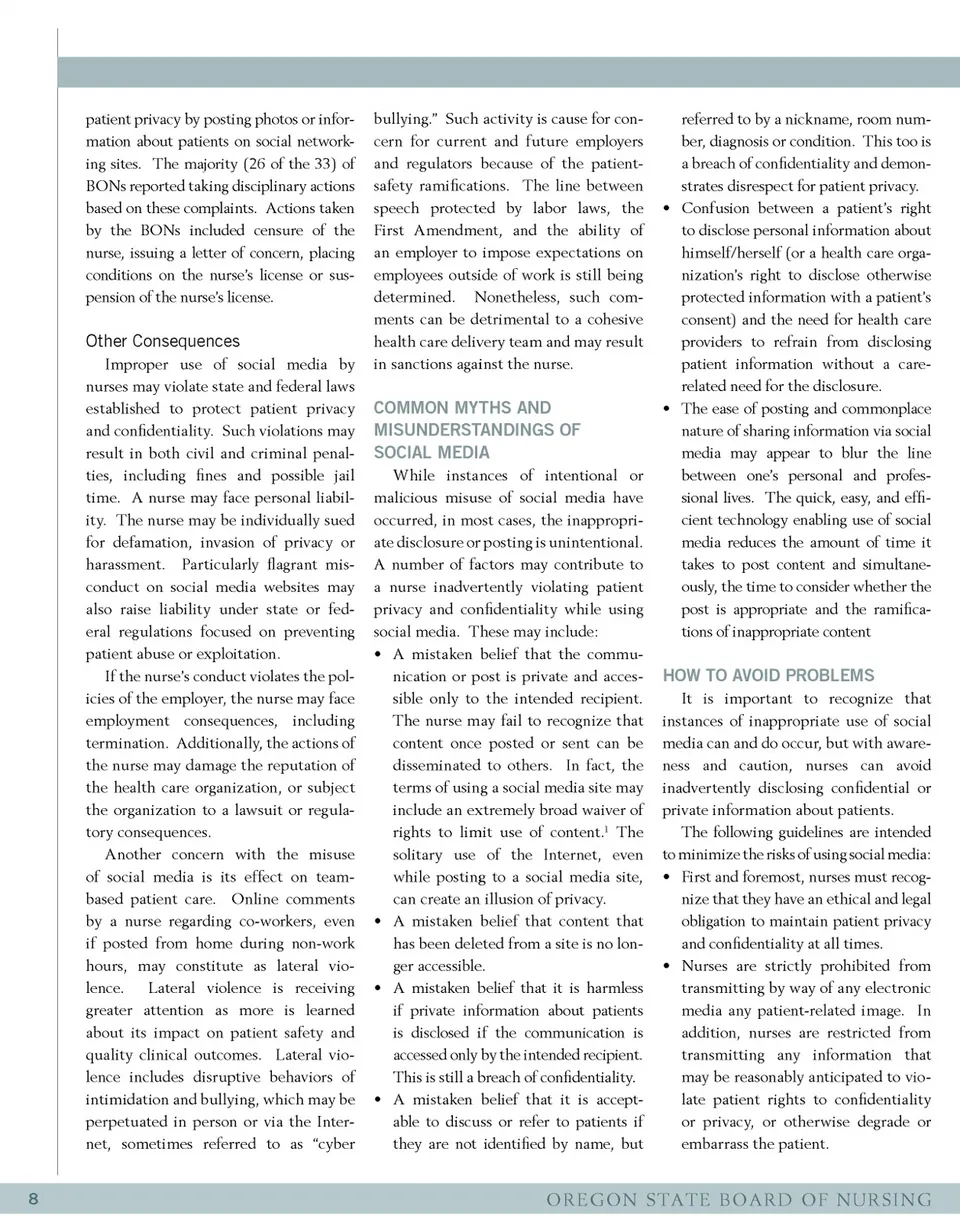 patient privacy by posting photos or information about patients on social networking sites. The majority (26 of the 33) of BONs reported taking disciplinary actions based on these complaints. Actions taken by the BONs included censure of the nurse, issuing a letter of concern, placing conditions on the nurse's license or suspension of the nurse's license.

Other Consequences

Improper use of social media by nurses may violate state and federal laws established to protect patient privacy and confidentiality. Such violations may result in both civil and criminal penalties, including fines and possible jail time. A nurse may face personal liability. The nurse may be individually sued for defamation, invasion of privacy or harassment. Particularly flagrant misconduct on social media websites may also raise liability under state or federal regulations focused on preventing patient abuse or exploitation.

If the nurse's conduct violates the policies of the employer, the nurse may face employment consequences, including termination. Additionally, the actions of the nurse may damage the reputation of the health care organization, or subject the organization to a lawsuit or regulatory consequences.

Another concern with the misuse of social media is its effect on team-based patient care. Online comments by a nurse regarding co-workers, even if posted from home during non-work hours, may constitute as lateral violence. Lateral violence is receiving greater attention as more is learned about its impact on patient safety and quality clinical outcomes. Lateral violence includes disruptive behaviors of intimidation and bullying, which may be perpetuated in person or via the Internet, sometimes referred to as "cyber bullying." Such activity is cause for concern for current and future employers and regulators because of the patient-safety ramifications. The line between speech protected by labor laws, the First Amendment, and the ability of an employer to impose expectations on employees outside of work is still being determined. Nonetheless, such comments can be detrimental to a cohesive health care delivery team and may result in sanctions against the nurse.

COMMON MYTHS AND MISUNDERSTANDINGS OF SOCIAL MEDIA

While instances of intentional or malicious misuse of social media have occurred, in most cases, the inappropriate disclosure or posting is unintentional. A number of factors may contribute to a nurse inadvertently violating patient privacy and confidentiality while using social media. These may include:

• A mistaken belief that the communication or post is private and accessible only to the intended recipient. The nurse may fail to recognize that content once posted or sent can be disseminated to others. In fact, the terms of using a social media site may include an extremely broad waiver of rights to limit use of content.$^1$ The solitary use of the Internet, even while posting to a social media site, can create an illusion of privacy.
• A mistaken belief that content that has been deleted from a site is no longer accessible.
• A mistaken belief that it is harmless if private information about patients is disclosed if the communication is accessed only by the intended recipient. This is still a breach of confidentiality.
• A mistaken belief that it is acceptable to discuss or refer to patients if they are not identified by name, but referred to by a nickname, room number, diagnosis or condition. This too is a breach of confidentiality and demonstrates disrespect for patient privacy.
• Confusion between a patient's right to disclose personal information about himself/herself (or a health care organization's right to disclose otherwise protected information with a patient's consent) and the need for health care providers to refrain from disclosing patient information without a care-related need for the disclosure.
• The ease of posting and commonplace nature of sharing information via social media may appear to blur the line between one's personal and professional lives. The quick, easy, and efficient technology enabling use of social media reduces the amount of time it takes to post content and simultaneously, the time to consider whether the post is appropriate and the ramifications of inappropriate content

HOW TO AVOID PROBLEMS

It is important to recognize that instances of inappropriate use of social media can and do occur, but with awareness and caution, nurses can avoid inadvertently disclosing confidential or private information about patients.

The following guidelines are intended to minimize the risks of using social media:

• First and foremost, nurses must recognize that they have an ethical and legal obligation to maintain patient privacy and confidentiality at all times.
• Nurses are strictly prohibited from transmitting by way of any electronic media any patient-related image. In addition, nurses are restricted from transmitting any information that may be reasonably anticipated to violate patient rights to confidentiality or privacy, or otherwise degrade or embarrass the patient.

8 OREGON STATE BOARD OF NURSING